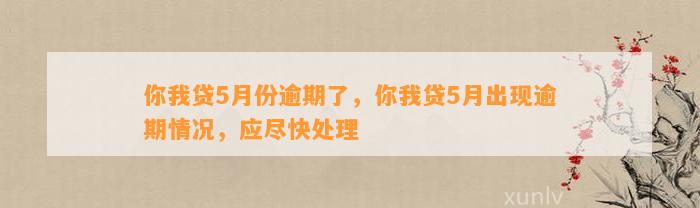 你我贷5月份逾期了，你我贷5月出现逾期情况，应尽快处理

xunlv